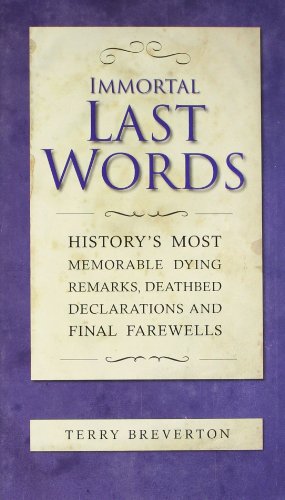 IMMORTAL
LAST
WORDS

HISTORY'S MOST MEMORABLE DYING REMARKS, DEATHBED DECLARATIONS AND FINAL FAREWELLS

TERRY BREVERTON